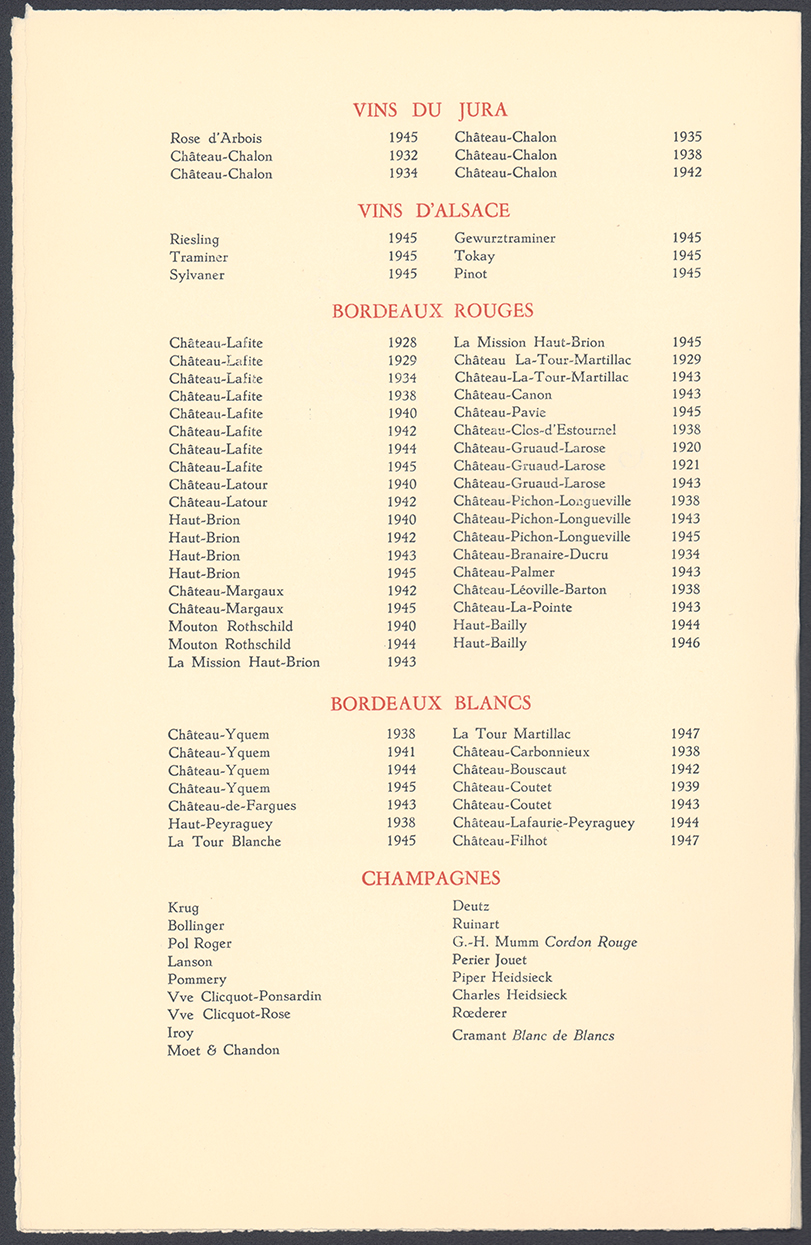 VINS DU JURA

Rose d'Arbois 1945
Château-Chalon 1932
Château-Chalon 1934

Château-Chalon 1935
Château-Chalon 1938
Château-Chalon 1942

VINS D'ALSACE

Riesling 1945
Traminer 1945
Sylvaner 1945

Gewurztraminer 1945
Tokay 1945
Pinot 1945

BORDEAUX ROUGES

Château-Lafite 1928
Château-Lafite 1929
Château-Lafite 1934
Château-Lafite 1938
Château-Lafite 1940
Château-Lafite 1942
Château-Lafite 1944
Château-Lafite 1945
Château-Latour 1940
Château-Latour 1942
Haut-Brion 1940
Haut-Brion 1942
Haut-Brion 1943
Haut-Brion 1945
Château-Margaux 1942
Château-Margaux 1945
Mouton Rothschild 1940
Mouton Rothschild 1944
La Mission Haut-Brion 1943

La Mission Haut-Brion 1945
Château La-Tour-Martillac 1929
Château-La-Tour-Martillac 1943
Château-Canon 1943
Château-Pavie 1945
Château-Clos-d'Estournel 1938
Château-Gruaud-Larose 1920
Château-Gruaud-Larose 1921
Château-Gruaud-Larose 1943
Château-Pichon-Longueville 1938
Château-Pichon-Longueville 1943
Château-Pichon-Longueville 1945
Château-Branaire-Ducru 1934
Château-Palmer 1943
Château-Léoville-Barton 1938
Château-La-Pointe 1943
Haut-Bailly 1944
Haut-Bailly 1946

BORDEAUX BLANCS

Château-Yquem 1938
Château-Yquem 1941
Château-Yquem 1944
Château-Yquem 1945
Château-de-Fargues 1943
Haut-Peyraguey 1938
La Tour Blanche 1945

La Tour Martillac 1947
Château-Carbonnieux 1938
Château-Bouscaut 1942
Château-Coutet 1939
Château-Coutet 1943
Château-Lafaurie-Peyraguey 1944
Château-Filhot 1947

CHAMPAGNES

Krug
Bollinger
Pol Roger
Lanson
Pommery
Vve Clicquot-Ponsardin
Vve Clicquot-Rose
Iroy
Moet & Chandon

Deutz
Ruinart
G.-H. Mumm Cordon Rouge
Perier Jouet
Piper Heidsieck
Charles Heidsieck
Rœderer
Cramant Blanc de Blancs